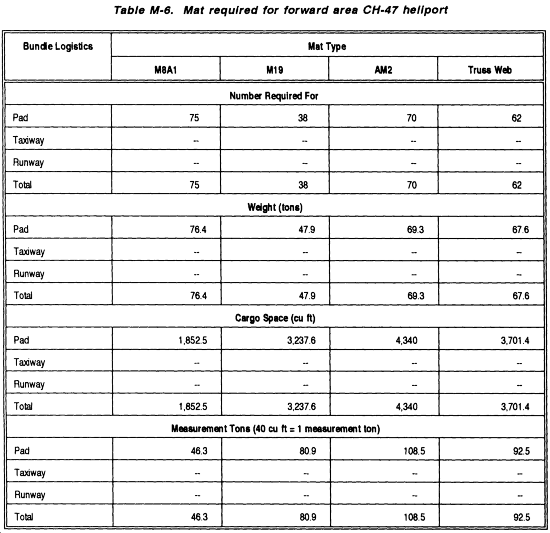 Table M-6. Mat required for forward area CH-47 heliport

| Bundle Logistics | Mat Type | | | |
|---|---|---|---|---|
| | M8A1 | M19 | AM2 | Truss Web |
| Number Required For | | | | |
| Pad | 75 | 38 | 70 | 62 |
| Taxiway | -- | -- | -- | -- |
| Runway | -- | -- | -- | -- |
| Total | 75 | 38 | 70 | 62 |
| Weight (tons) | | | | |
| Pad | 76.4 | 47.9 | 69.3 | 67.6 |
| Taxiway | -- | -- | -- | -- |
| Runway | -- | -- | -- | -- |
| Total | 76.4 | 47.9 | 69.3 | 67.6 |
| Cargo Space (cu ft) | | | | |
| Pad | 1,852.5 | 3,237.6 | 4,340 | 3,701.4 |
| Taxiway | -- | -- | -- | -- |
| Runway | -- | -- | -- | -- |
| Total | 1,852.5 | 3,237.6 | 4,340 | 3,701.4 |
| Measurement Tons (40 cu ft = 1 measurement ton) | | | | |
| Pad | 46.3 | 80.9 | 108.5 | 92.5 |
| Taxiway | -- | -- | -- | -- |
| Runway | -- | -- | -- | -- |
| Total | 46.3 | 80.9 | 108.5 | 92.5 |